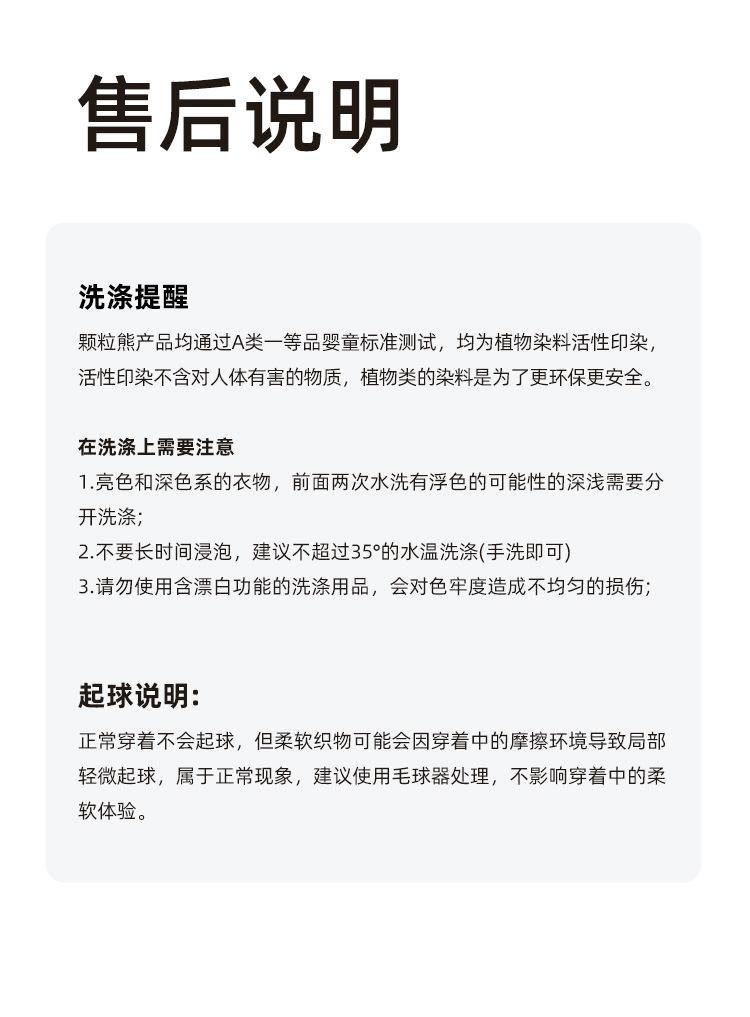 售后说明

洗涤提醒

颗粒熊产品均通过A类一等品婴童标准测试，均为植物染料活性印染，活性印染不含对人体有害的物质，植物类的染料是为了更环保更安全。

在洗涤上需要注意

1.亮色和深色系的衣物，前面两次水洗有浮色的可能性的深浅需要分开洗涤;

2.不要长时间浸泡，建议不超过35°的水温洗涤(手洗即可)

3.请勿使用含漂白功能的洗涤用品，会对色牢度造成不均匀的损伤;

起球说明:

正常穿着不会起球，但柔软织物可能会因穿着中的摩擦环境导致局部轻微起球，属于正常现象，建议使用毛球器处理，不影响穿着中的柔软体验。